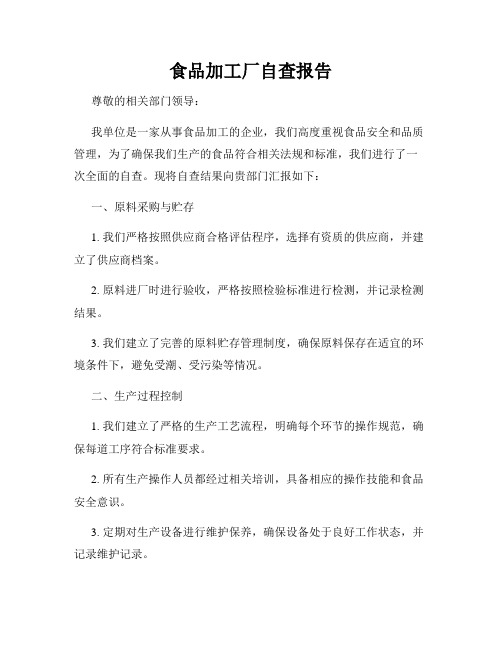 食品加工厂自查报告

尊敬的相关部门领导：

我单位是一家从事食品加工的企业，我们高度重视食品安全和品质管理，为了确保我们生产的食品符合相关法规和标准，我们进行了一次全面的自查。现将自查结果向贵部门汇报如下：

一、原料采购与贮存

1. 我们严格按照供应商合格评估程序，选择有资质的供应商，并建立了供应商档案。

2. 原料进厂时进行验收，严格按照检验标准进行检测，并记录检测结果。

3. 我们建立了完善的原料贮存管理制度，确保原料保存在适宜的环境条件下，避免受潮、受污染等情况。

二、生产过程控制

1. 我们建立了严格的生产工艺流程，明确每个环节的操作规范，确保每道工序符合标准要求。

2. 所有生产操作人员都经过相关培训，具备相应的操作技能和食品安全意识。

3. 定期对生产设备进行维护保养，确保设备处于良好工作状态，并记录维护记录。